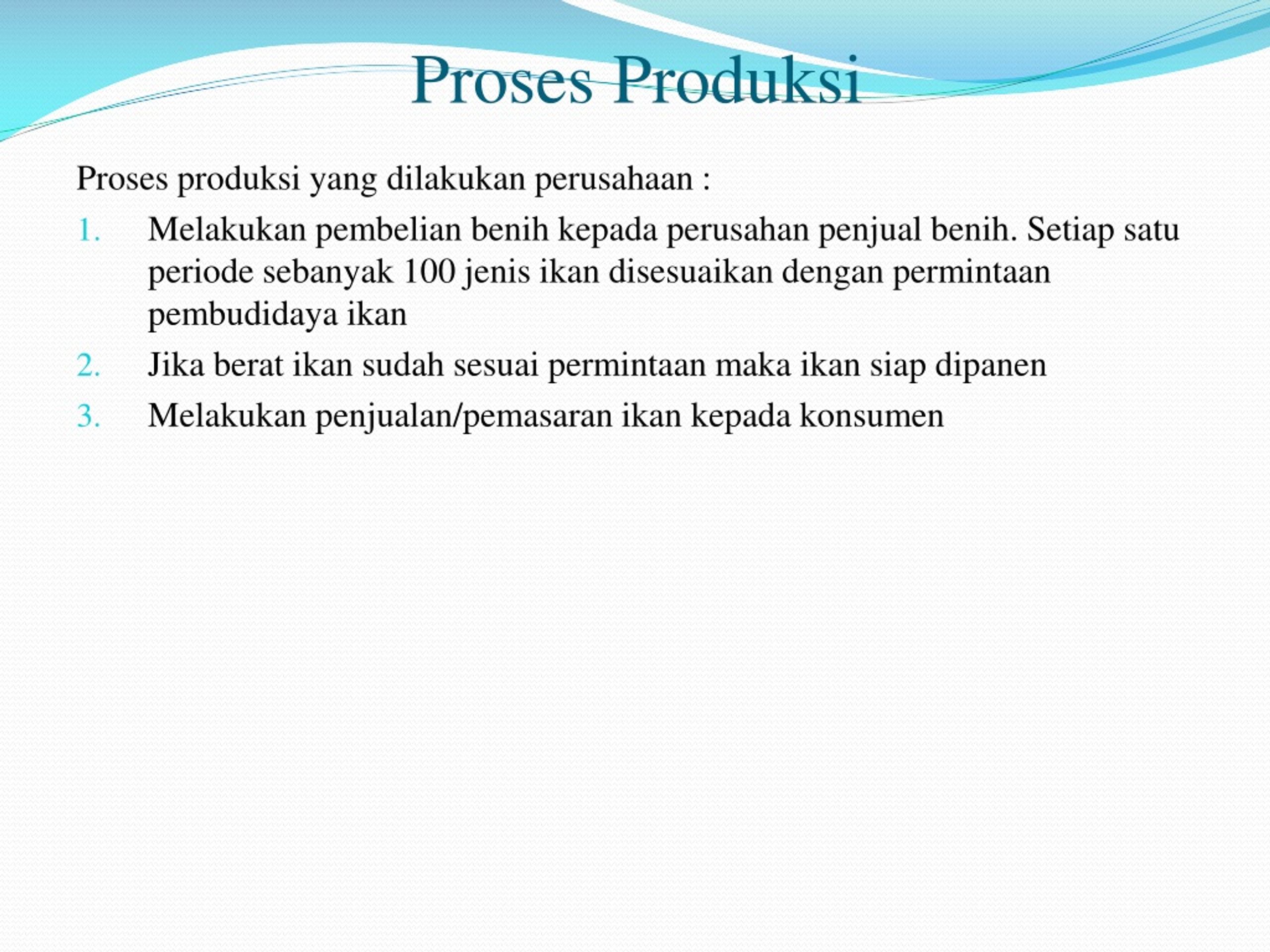 Proses Produksi

Proses produksi yang dilakukan perusahaan :

1. Melakukan pembelian benih kepada perusahan penjual benih. Setiap satu periode sebanyak 100 jenis ikan disesuaikan dengan permintaan pembudidaya ikan
2. Jika berat ikan sudah sesuai permintaan maka ikan siap dipanen
3. Melakukan penjualan/pemasaran ikan kepada konsumen